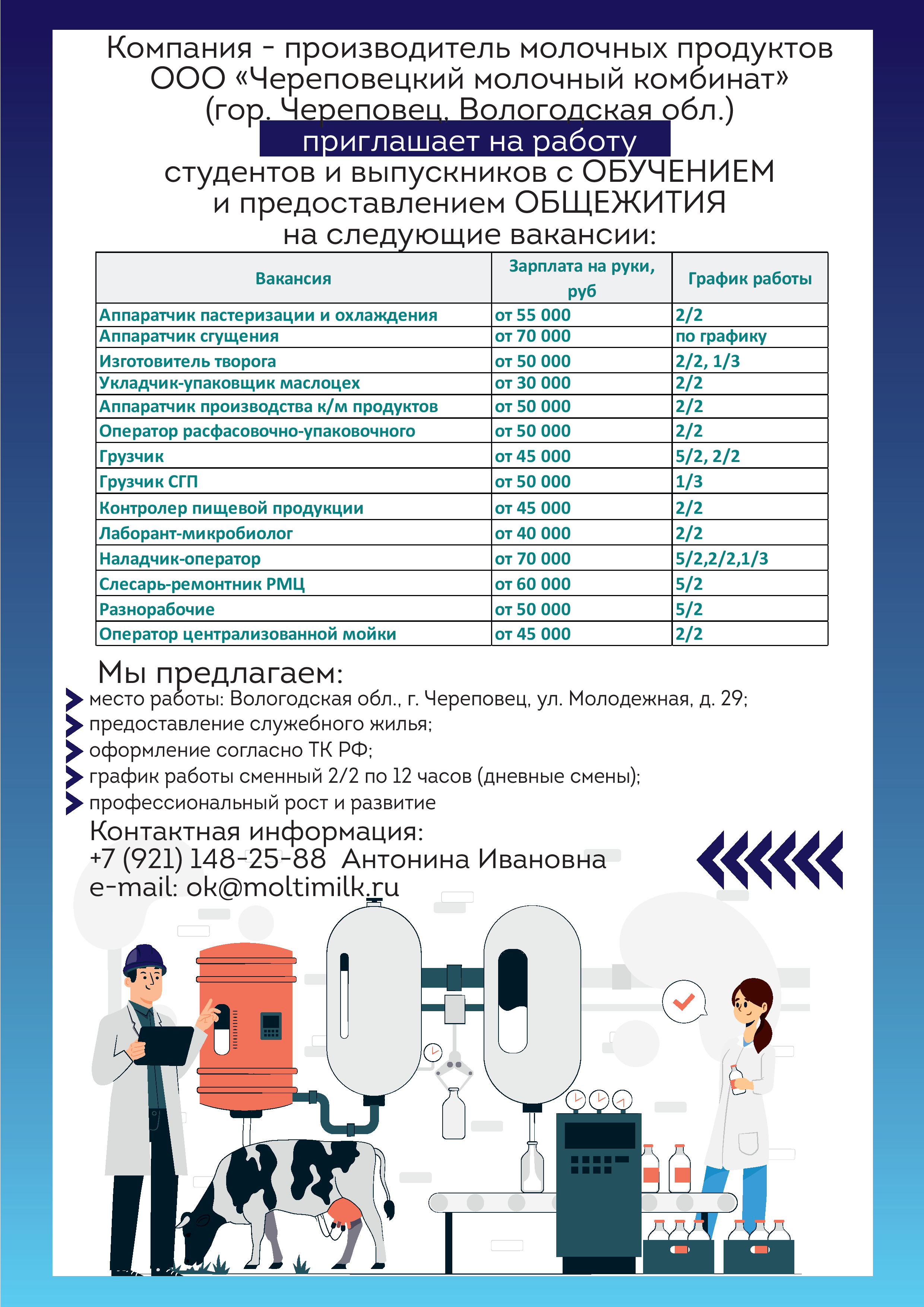 Компания - производитель молочных продуктов
ООО «Череповецкий молочный комбинат»
(гор. Череповец, Вологодская обл.)
приглашает на работу
студентов и выпускников с ОБУЧЕНИЕМ
и предоставлением ОБЩЕЖИТИЯ
на следующие вакансии:

| Вакансия | Зарплата на руки, руб | График работы |
|---|---|---|
| Аппаратчик пастеризации и охлаждения | от 55 000 | 2/2 |
| Аппаратчик сгущения | от 70 000 | по графику |
| Изготовитель творога | от 50 000 | 2/2, 1/3 |
| Укладчик-упаковщик маслоцех | от 30 000 | 2/2 |
| Аппаратчик производства к/м продуктов | от 50 000 | 2/2 |
| Оператор расфасовочно-упаковочного | от 50 000 | 2/2 |
| Грузчик | от 45 000 | 5/2, 2/2 |
| Грузчик СГП | от 50 000 | 1/3 |
| Контролер пищевой продукции | от 45 000 | 2/2 |
| Лаборант-микробиолог | от 40 000 | 2/2 |
| Наладчик-оператор | от 70 000 | 5/2,2/2,1/3 |
| Слесарь-ремонтник РМЦ | от 60 000 | 5/2 |
| Разнорабочие | от 50 000 | 5/2 |
| Оператор централизованной мойки | от 45 000 | 2/2 |

Мы предлагаем:
место работы: Вологодская обл., г. Череповец, ул. Молодежная, д. 29;
предоставление служебного жилья;
оформление согласно ТК РФ;
график работы сменный 2/2 по 12 часов (дневные смены);
профессиональный рост и развитие
Контактная информация:
+7 (921) 148-25-88 Антонина Ивановна
e-mail: ok@moltimilk.ru